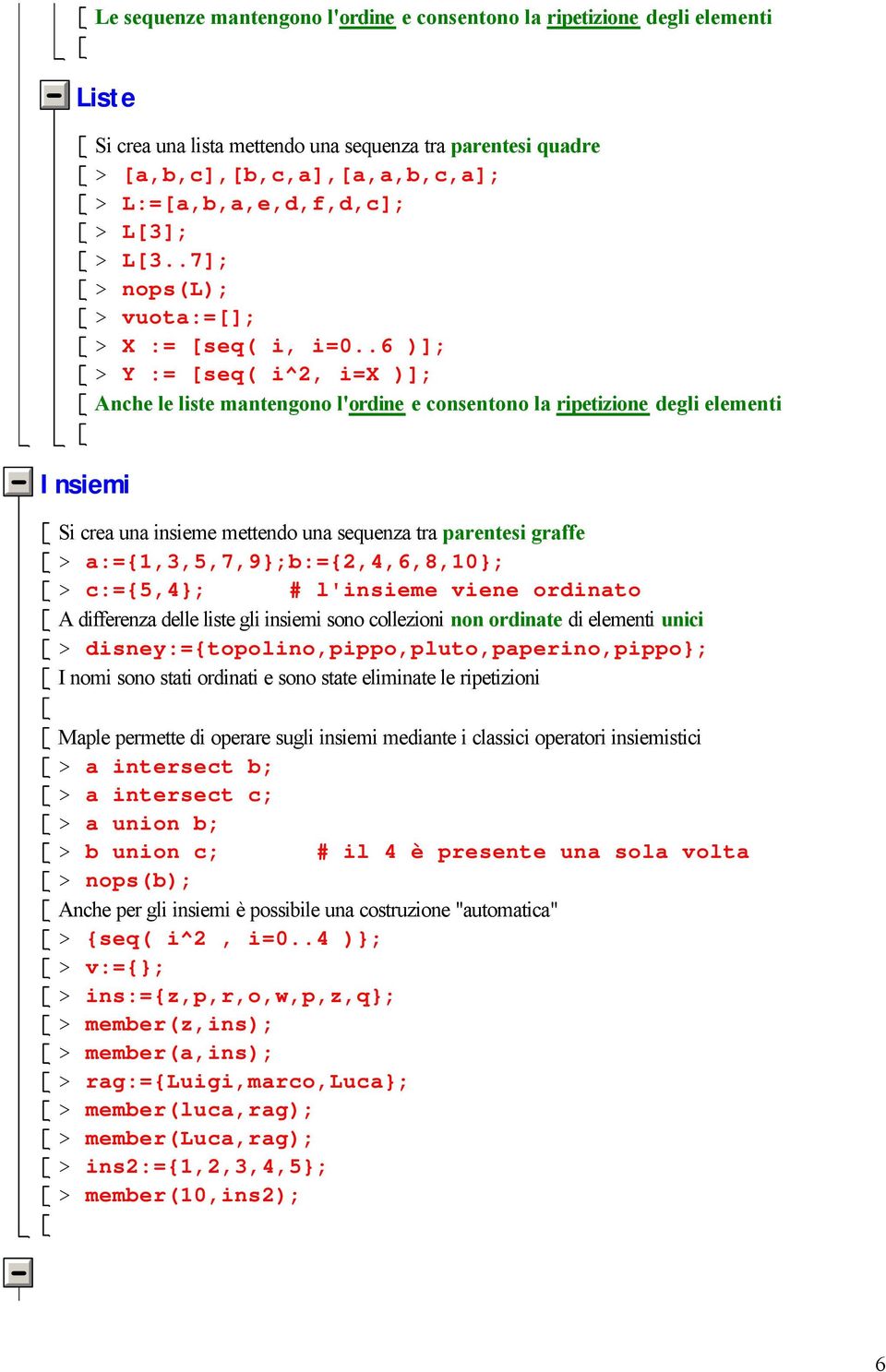 Le sequenze mantengono l'ordine e consentono la ripetizione degli elementi

Liste

Si crea una lista mettendo una sequenza tra parentesi quadre

> [a,b,c],[b,c,a],[a,a,b,c,a];

> L:=[a,b,a,e,d,f,d,c];

> L[3];

> L[3..7];

> nops(L);

> vuota:=[];

> X := [seq( i, i=0..6 )];

> Y := [seq( i^2, i=X )];

Anche le liste mantengono l'ordine e consentono la ripetizione degli elementi

Insiemi

Si crea una insieme mettendo una sequenza tra parentesi graffe

> a:={1,3,5,7,9};b:={2,4,6,8,10};

> c:={5,4}; # l'insieme viene ordinato

A differenza delle liste gli insiemi sono collezioni non ordinate di elementi unici

> disney:={topolino,pippo,pluto,paperino,pippo};

I nomi sono stati ordinati e sono state eliminate le ripetizioni

Maple permette di operare sugli insiemi mediante i classici operatori insiemistici

> a intersect b;

> a intersect c;

> a union b;

> b union c; # il 4 è presente una sola volta

> nops(b);

Anche per gli insiemi è possibile una costruzione "automatica"

> {seq( i^2 , i=0..4 )};

> v:={};

> ins:={z,p,r,o,w,p,z,q};

> member(z,ins);

> member(a,ins);

> rag:={Luigi,marco,Luca};

> member(luca,rag);

> member(Luca,rag);

> ins2:={1,2,3,4,5};

> member(10,ins2);

6